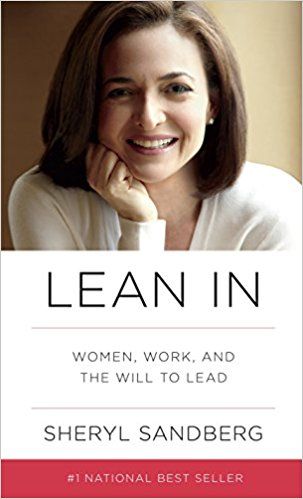 LEAN IN

WOMEN, WORK, AND THE WILL TO LEAD

SHERYL SANDBERG

#1 NATIONAL BEST SELLER